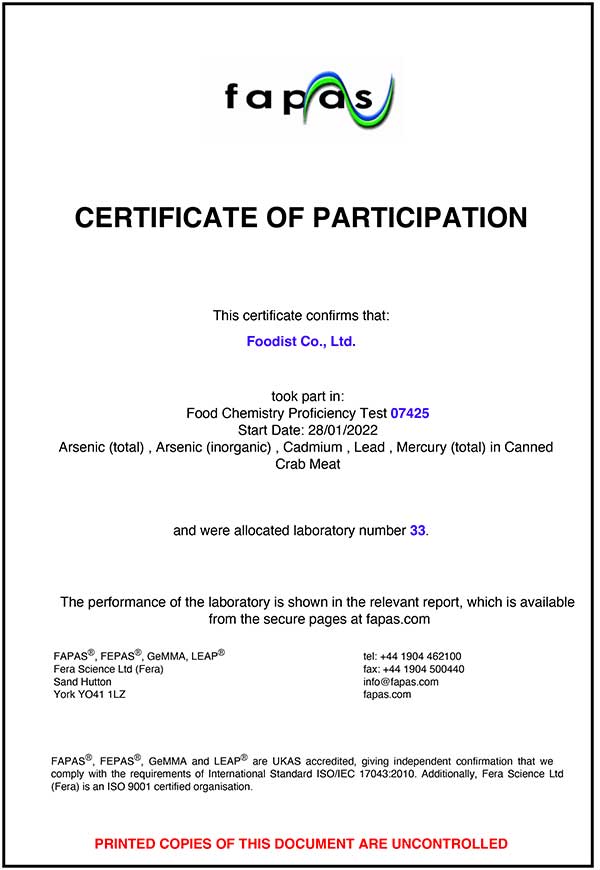 fapas

CERTIFICATE OF PARTICIPATION

This certificate confirms that:

Foodist Co., Ltd.

took part in:
Food Chemistry Proficiency Test 07425
Start Date: 28/01/2022
Arsenic (total) , Arsenic (inorganic) , Cadmium , Lead , Mercury (total) in Canned Crab Meat

and were allocated laboratory number 33.

The performance of the laboratory is shown in the relevant report, which is available from the secure pages at fapas.com

FAPAS®, FEPAS®, GeMMA, LEAP®
Fera Science Ltd (Fera)
Sand Hutton
York YO41 1LZ

tel: +44 1904 462100
fax: +44 1904 500440
info@fapas.com
fapas.com

FAPAS®, FEPAS®, GeMMA and LEAP® are UKAS accredited, giving independent confirmation that we comply with the requirements of International Standard ISO/IEC 17043:2010. Additionally, Fera Science Ltd (Fera) is an ISO 9001 certified organisation.

PRINTED COPIES OF THIS DOCUMENT ARE UNCONTROLLED